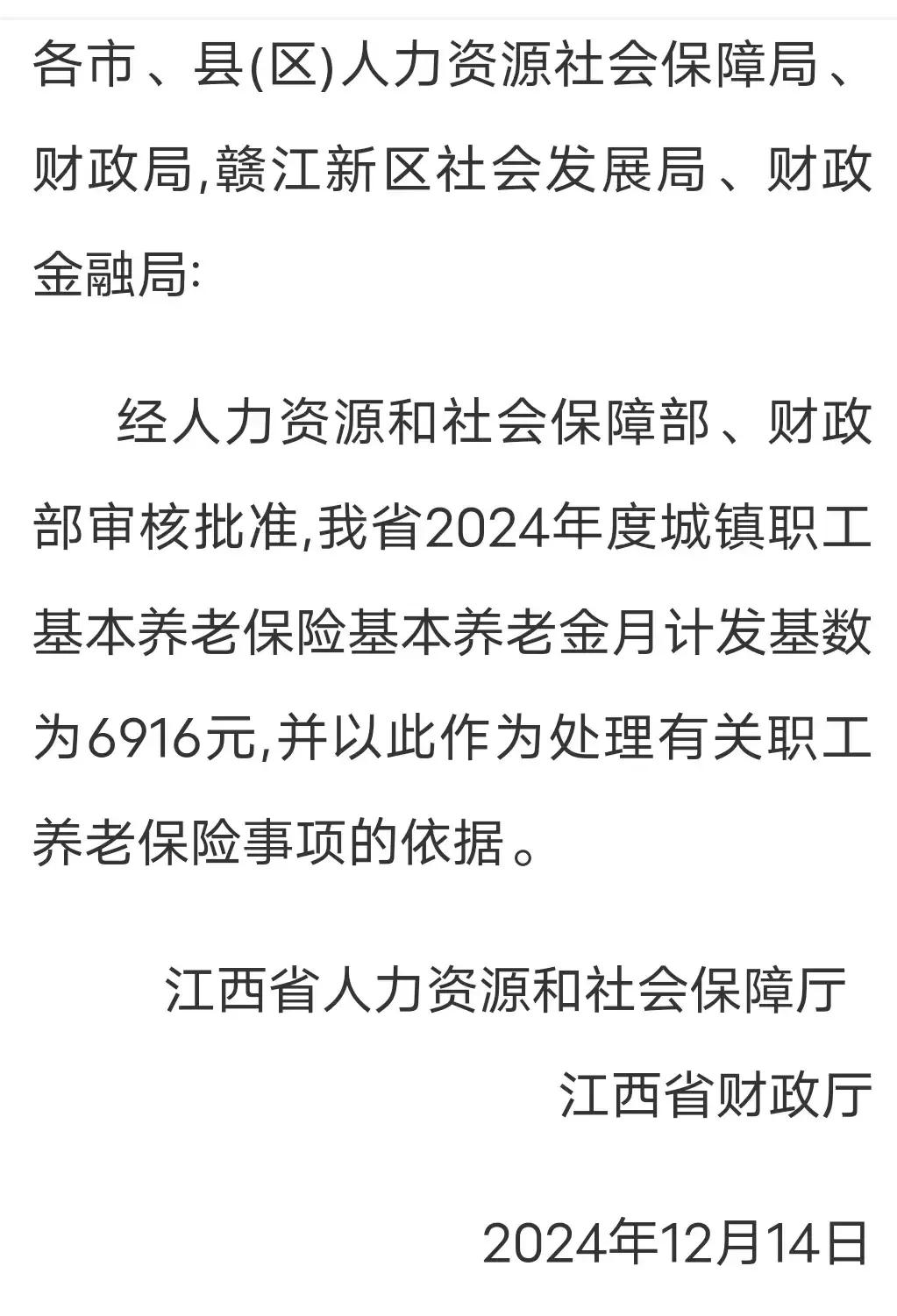 各市、县(区)人力资源社会保障局、财政局,赣江新区社会发展局、财政金融局:

经人力资源和社会保障部、财政部审核批准,我省2024年度城镇职工基本养老保险基本养老金月计发基数为6916元,并以此作为处理有关职工养老保险事项的依据。

江西省人力资源和社会保障厅
江西省财政厅

2024年12月14日